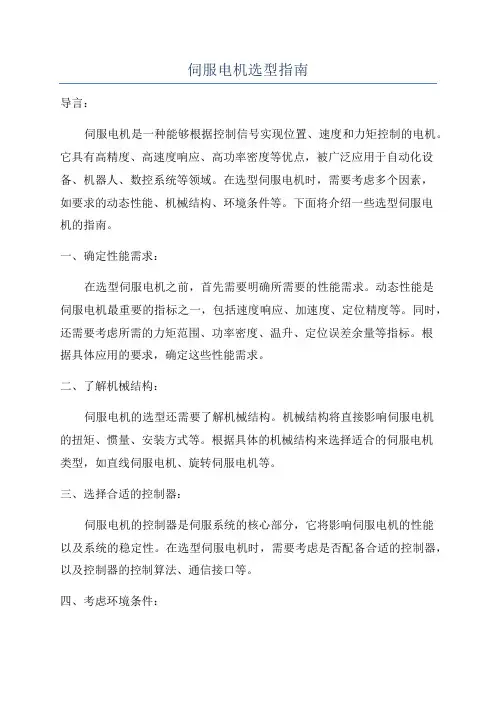 伺服电机选型指南

导言：

伺服电机是一种能够根据控制信号实现位置、速度和力矩控制的电机。它具有高精度、高速度响应、高功率密度等优点，被广泛应用于自动化设备、机器人、数控系统等领域。在选型伺服电机时，需要考虑多个因素，如要求的动态性能、机械结构、环境条件等。下面将介绍一些选型伺服电机的指南。

一、确定性能需求：

在选型伺服电机之前，首先需要明确所需要的性能需求。动态性能是伺服电机最重要的指标之一，包括速度响应、加速度、定位精度等。同时，还需要考虑所需的力矩范围、功率密度、温升、定位误差余量等指标。根据具体应用的要求，确定这些性能需求。

二、了解机械结构：

伺服电机的选型还需要了解机械结构。机械结构将直接影响伺服电机的扭矩、惯量、安装方式等。根据具体的机械结构来选择适合的伺服电机类型，如直线伺服电机、旋转伺服电机等。

三、选择合适的控制器：

伺服电机的控制器是伺服系统的核心部分，它将影响伺服电机的性能以及系统的稳定性。在选型伺服电机时，需要考虑是否配备合适的控制器，以及控制器的控制算法、通信接口等。

四、考虑环境条件：